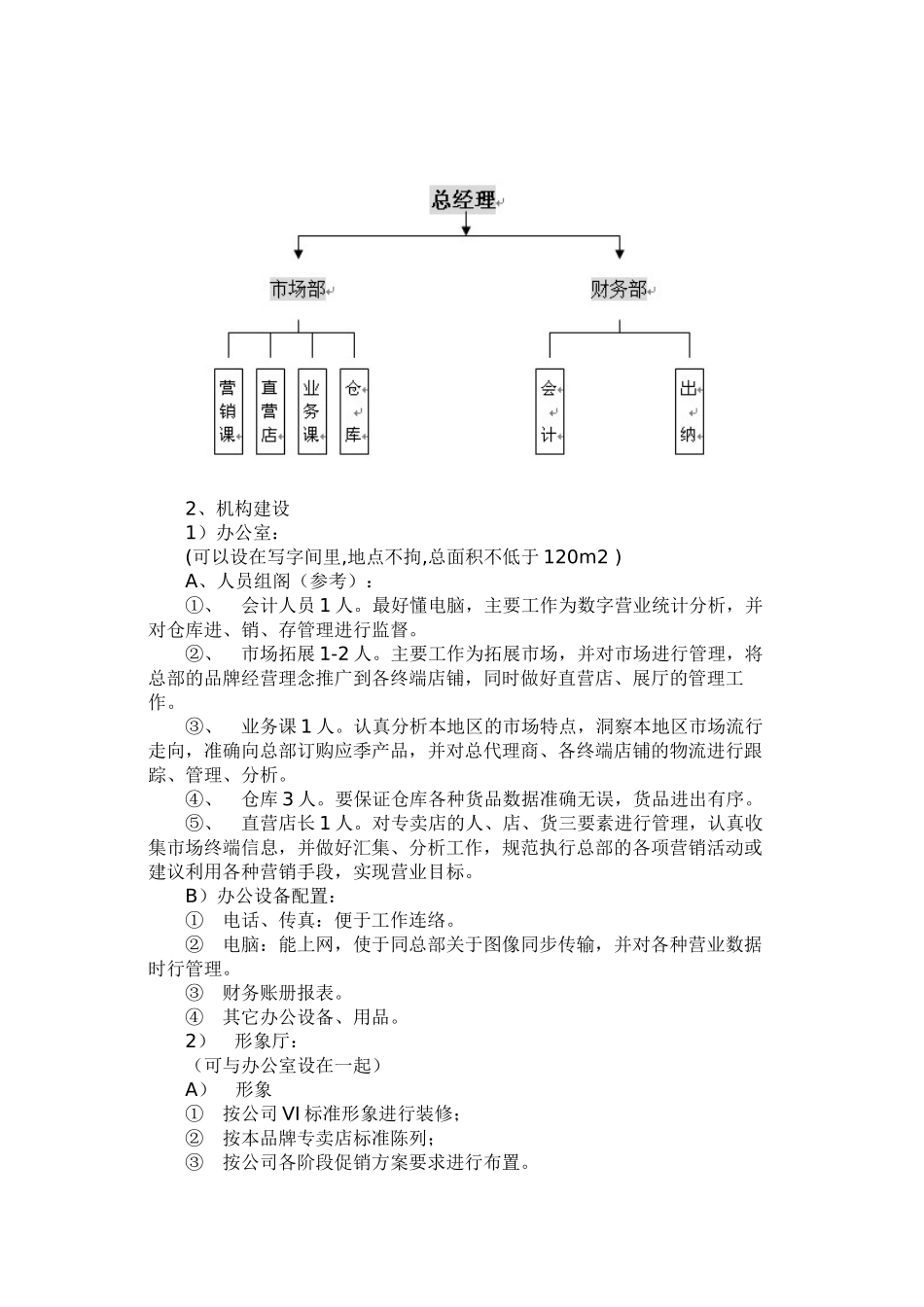 总经理

市场部

财务部

营销课

直营店

业务课

仓库

会计

出纳

2、机构建设

1）办公室：

(可以设在写字间里,地点不拘,总面积不低于 120m2 )

A、人员组阁（参考）：

①、 会计人员 1 人。最好懂电脑，主要工作为数字营业统计分析，并对仓库进、销、存管理进行监督。

②、 市场拓展 1-2 人。主要工作为拓展市场，并对市场进行管理，将总部的品牌经营理念推广到各终端店铺，同时做好直营店、展厅的管理工作。

③、 业务课 1 人。认真分析本地区的市场特点，洞察本地区市场流行走向，准确向总部订购应季产品，并对总代理商、各终端店铺的物流进行跟踪、管理、分析。

④、 仓库 3 人。要保证仓库各种货品数据准确无误，货品进出有序。

⑤、 直营店长 1 人。对专卖店的人、店、货三要素进行管理，认真收集市场终端信息，并做好汇集、分析工作，规范执行总部的各项营销活动或建议利用各种营销手段，实现营业目标。

B）办公设备配置：

① 电话、传真：便于工作连络。

② 电脑：能上网，使于同总部关于图像同步传输，并对各种营业数据时行管理。

③ 财务账册报表。

④ 其它办公设备、用品。

2） 形象厅：

（可与办公室设在一起）

A） 形象

① 按公司 VI 标准形象进行装修；

② 按本品牌专卖店标准陈列；

③ 按公司各阶段促销方案要求进行布置。